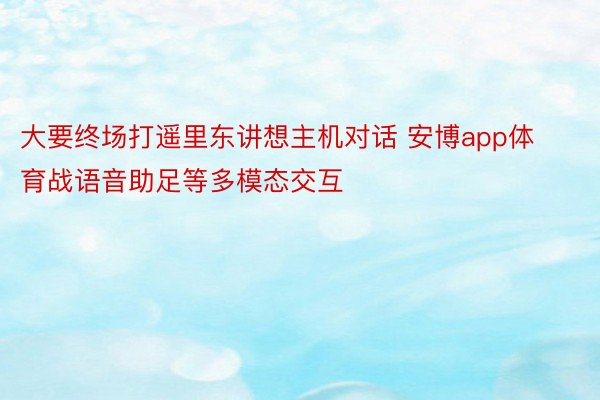 大要终场打遥里东讲想主机对话 安博app体育战语音助足等多模态交互